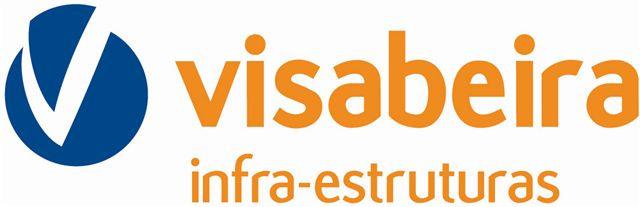 visabeira
infra-estruturas